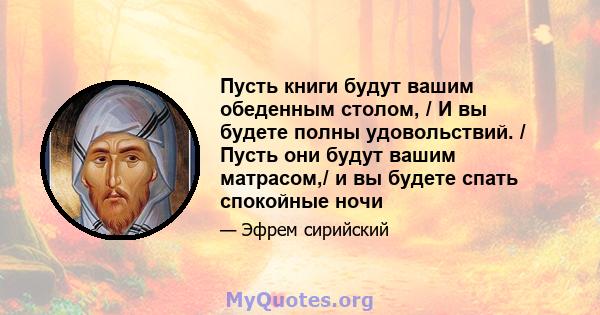 Пусть книги будут вашим обеденным столом, / И вы будете полны удовольствий. / Пусть они будут вашим матрасом,/ и вы будете спать спокойные ночи

— Эфрем сирийский

MyQuotes.org